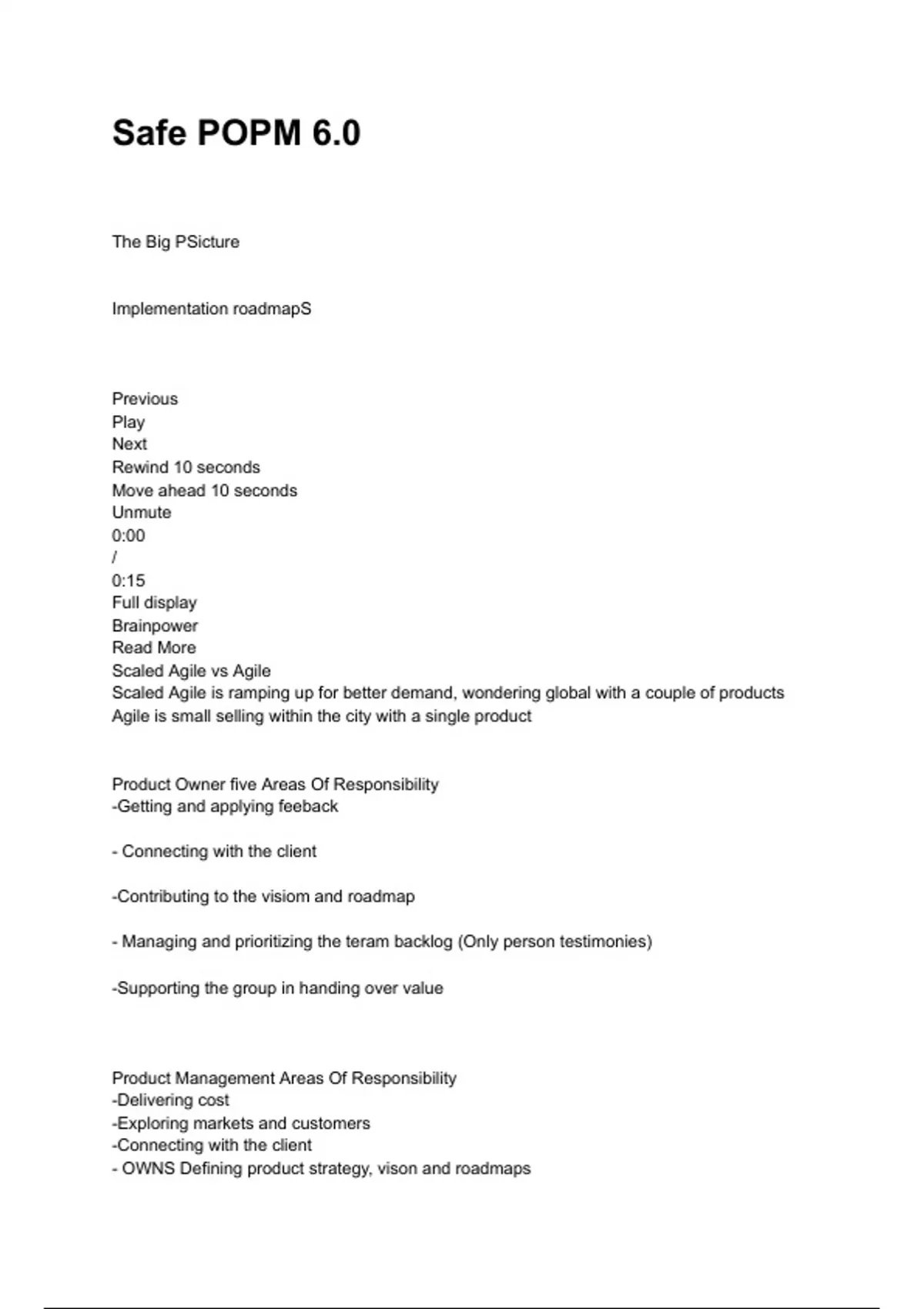 Safe POPM 6.0

The Big PSicture

Implementation roadmapS

Previous
Play
Next
Rewind 10 seconds
Move ahead 10 seconds
Unmute
0:00
/
0:15
Full display
Brainpower
Read More
Scaled Agile vs Agile
Scaled Agile is ramping up for better demand, wondering global with a couple of products
Agile is small selling within the city with a single product

Product Owner five Areas Of Responsibility
-Getting and applying feeback

- Connecting with the client

-Contributing to the visiom and roadmap

- Managing and prioritizing the teram backlog (Only person testimonies)

-Supporting the group in handing over value

Product Management Areas Of Responsibility
-Delivering cost
-Exploring markets and customers
-Connecting with the client
- OWNS Defining product strategy, vison and roadmaps